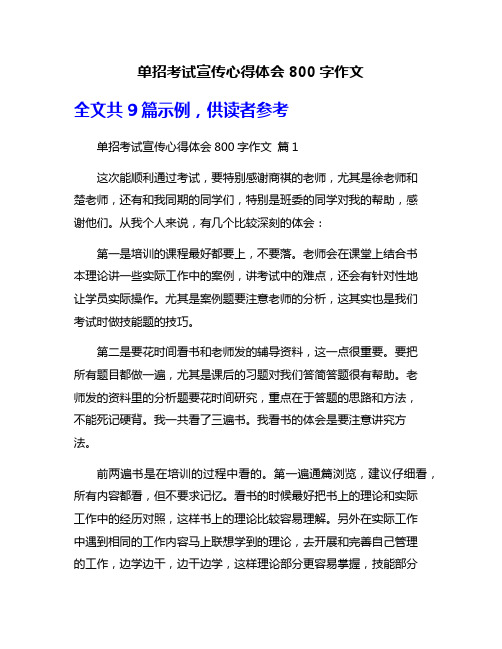 单招考试宣传心得体会 800 字作文

全文共 9 篇示例，供读者参考

单招考试宣传心得体会 800 字作文 篇 1

这次能顺利通过考试，要特别感谢商祺的老师，尤其是徐老师和楚老师，还有和我同期的同学们，特别是班委的同学对我的帮助，感谢他们。从我个人来说，有几个比较深刻的体会：

第一是培训的课程最好都要上，不要落。老师会在课堂上结合书本理论讲一些实际工作中的案例，讲考试中的难点，还会有针对性地让学员实际操作。尤其是案例题要注意老师的分析，这其实也是我们考试时做技能题的技巧。

第二是要花时间看书和老师发的辅导资料，这一点很重要。要把所有题目都做一遍，尤其是课后的习题对我们答简答题很有帮助。老师发的资料里的分析题要花时间研究，重点在于答题的思路和方法，不能死记硬背。我一共看了三遍书。我看书的体会是要注意讲究方法。

前两遍书是在培训的过程中看的。第一遍通篇浏览，建议仔细看，所有内容都看，但不要求记忆。看书的时候最好把书上的理论和实际工作中的经历对照，这样书上的理论比较容易理解。另外在实际工作中遇到相同的工作内容马上联想学到的理论，去开展和完善自己管理的工作，边学边干，边干边学，这样理论部分更容易掌握，技能部分